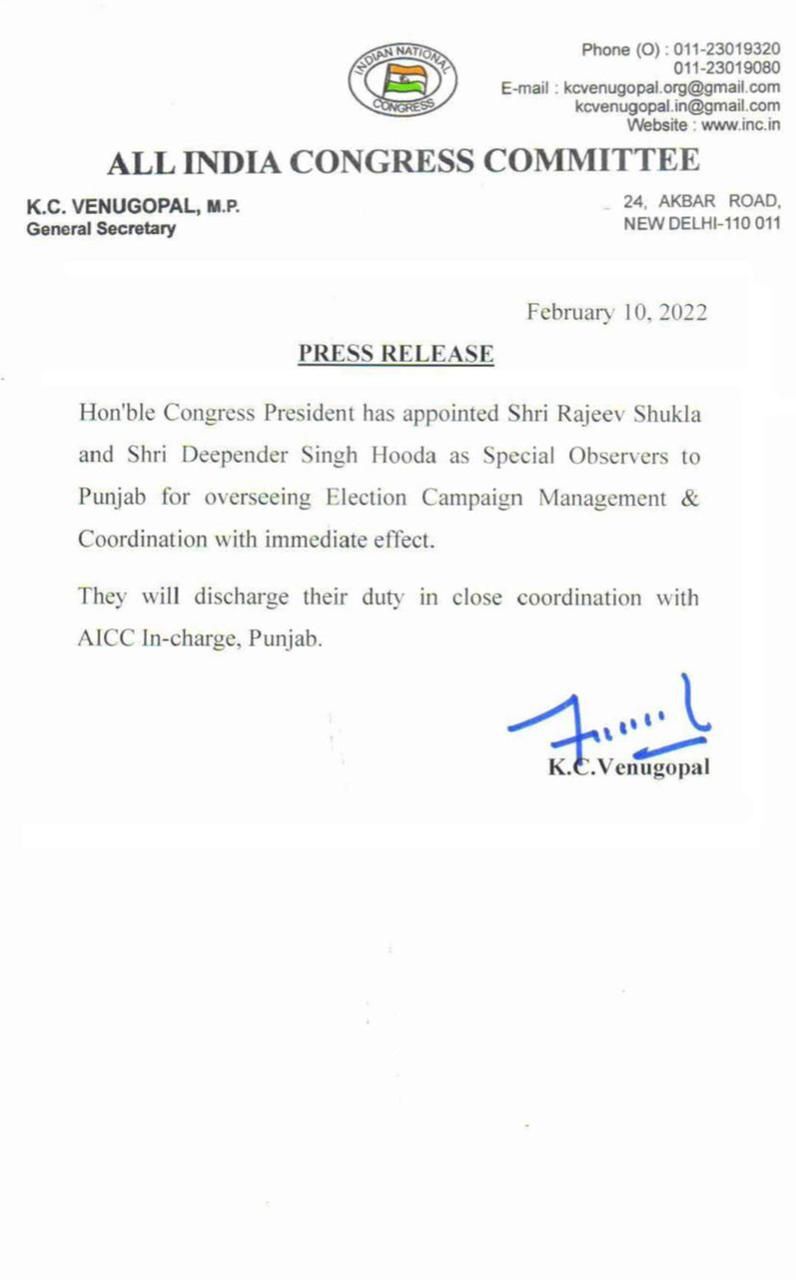 INDIAN NATIONAL CONGRESS

Phone (O) : 011-23019320
011-23019080
E-mail : kcvenugopal.org@gmail.com
kcvenugopal.in@gmail.com
Website : www.inc.in

ALL INDIA CONGRESS COMMITTEE

K.C. VENUGOPAL, M.P.
General Secretary

24, AKBAR ROAD,
NEW DELHI-110 011

February 10, 2022

PRESS RELEASE

Hon'ble Congress President has appointed Shri Rajeev Shukla and Shri Deepender Singh Hooda as Special Observers to Punjab for overseeing Election Campaign Management & Coordination with immediate effect.

They will discharge their duty in close coordination with AICC In-charge, Punjab.

K.C.Venugopal